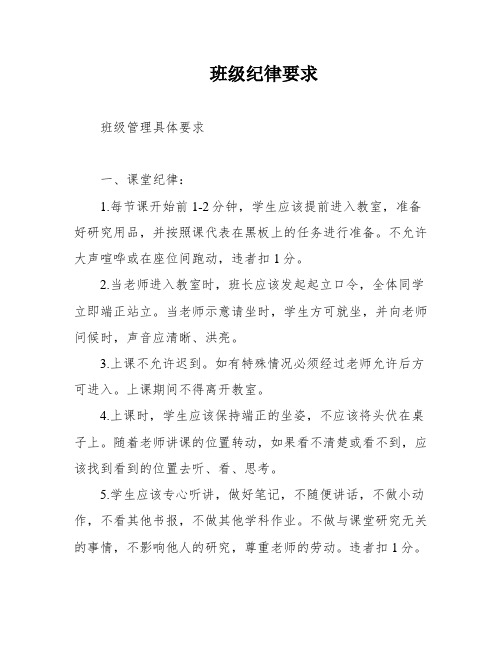 班级纪律要求

班级管理具体要求

一、课堂纪律：

1.每节课开始前1-2分钟，学生应该提前进入教室，准备好研究用品，并按照课代表在黑板上的任务进行准备。不允许大声喧哗或在座位间跑动，违者扣1分。

2.当老师进入教室时，班长应该发起起立口令，全体同学立即端正站立。当老师示意请坐时，学生方可就坐，并向老师问候时，声音应清晰、洪亮。

3.上课不允许迟到。如有特殊情况必须经过老师允许后方可进入。上课期间不得离开教室。

4.上课时，学生应该保持端正的坐姿，不应该将头伏在桌子上。随着老师讲课的位置转动，如果看不清楚或看不到，应该找到看到的位置去听、看、思考。

5.学生应该专心听讲，做好笔记，不随便讲话，不做小动作，不看其他书报，不做其他学科作业。不做与课堂研究无关的事情，不影响他人的研究，尊重老师的劳动。违者扣1分。